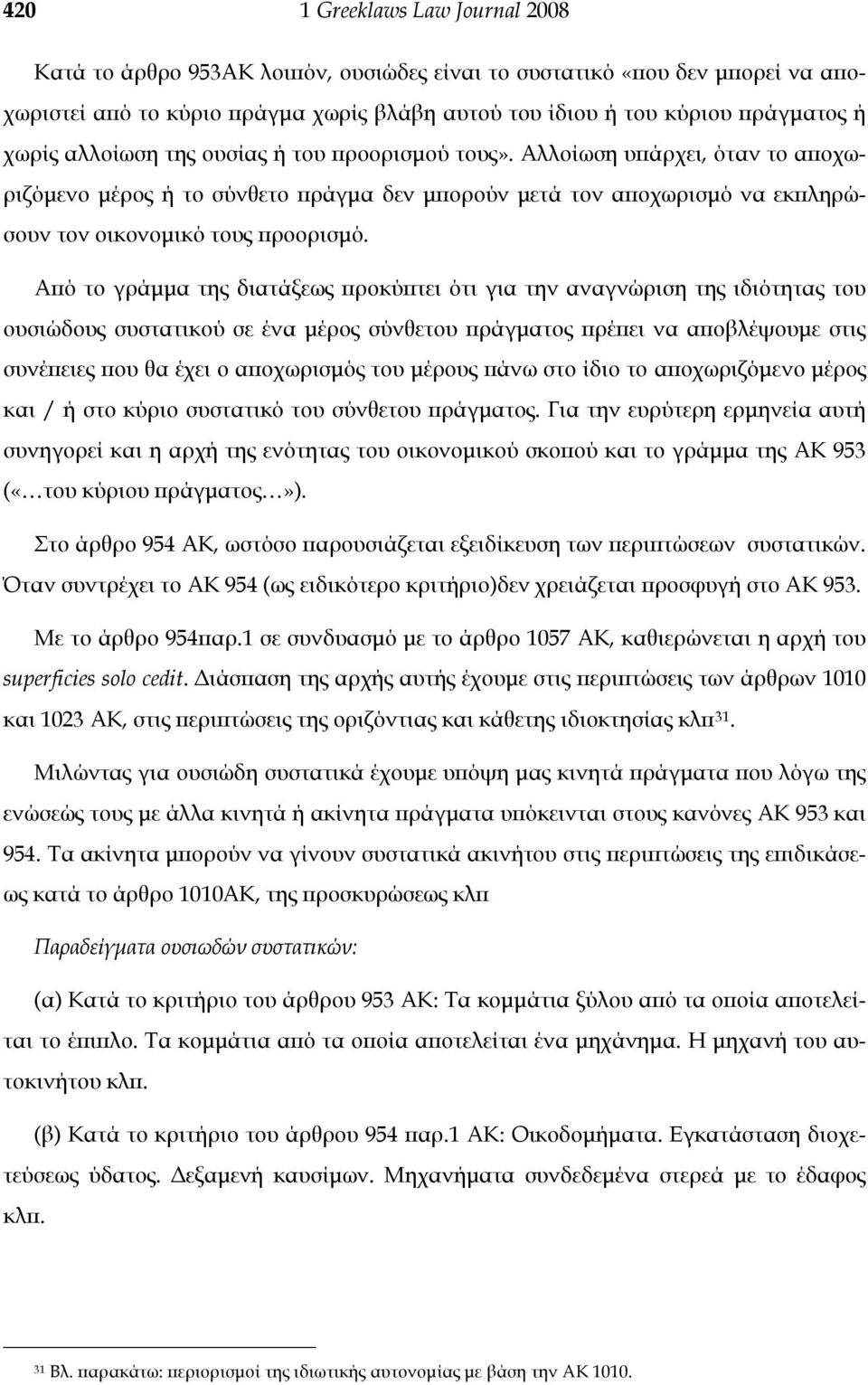 420 1 Greeklaws Law Journal 2008

Κατά το άρθρο 953ΑΚ λοιπόν, ουσιώδες είναι το συστατικό «που δεν μπορεί να αποχωριστεί από το κύριο πράγμα χωρίς βλάβη αυτού του ίδιου ή του κύριου πράγματος ή χωρίς αλλοίωση της ουσίας ή του προορισμού τους». Αλλοίωση υπάρχει, όταν το αποχωριζόμενο μέρος ή το σύνθετο πράγμα δεν μπορούν μετά τον αποχωρισμό να εκπληρώσουν τον οικονομικό τους προορισμό.

Από το γράμμα της διατάξεως προκύπτει ότι για την αναγνώριση της ιδιότητας του ουσιώδους συστατικού σε ένα μέρος σύνθετου πράγματος πρέπει να αποβλέψουμε στις συνέπειες που θα έχει ο αποχωρισμός του μέρους πάνω στο ίδιο το αποχωριζόμενο μέρος και / ή στο κύριο συστατικό του σύνθετου πράγματος. Για την ευρύτερη ερμηνεία αυτή συνηγορεί και η αρχή της ενότητας του οικονομικού σκοπού και το γράμμα της ΑΚ 953 («…του κύριου πράγματος…»).

Στο άρθρο 954 ΑΚ, ωστόσο παρουσιάζεται εξειδίκευση των περιπτώσεων συστατικών. Όταν συντρέχει το ΑΚ 954 (ως ειδικότερο κριτήριο)δεν χρειάζεται προσφυγή στο ΑΚ 953.

Με το άρθρο 954παρ.1 σε συνδυασμό με το άρθρο 1057 ΑΚ, καθιερώνεται η αρχή του superficies solo cedit. Διάσπαση της αρχής αυτής έχουμε στις περιπτώσεις των άρθρων 1010 και 1023 ΑΚ, στις περιπτώσεις της οριζόντιας και κάθετης ιδιοκτησίας κλπ$^{31}$.

Μιλώντας για ουσιώδη συστατικά έχουμε υπόψη μας κινητά πράγματα που λόγω της ενώσεώς τους με άλλα κινητά ή ακίνητα πράγματα υπόκεινται στους κανόνες ΑΚ 953 και 954. Τα ακίνητα μπορούν να γίνουν συστατικά ακινήτου στις περιπτώσεις της επιδικάσεως κατά το άρθρο 1010ΑΚ, της προσκυρώσεως κλπ

Παραδείγματα ουσιωδών συστατικών:

(α) Κατά το κριτήριο του άρθρου 953 ΑΚ: Τα κομμάτια ξύλου από τα οποία αποτελείται το έπιπλο. Τα κομμάτια από τα οποία αποτελείται ένα μηχάνημα. Η μηχανή του αυτοκινήτου κλπ.

(β) Κατά το κριτήριο του άρθρου 954 παρ.1 ΑΚ: Οικοδομήματα. Εγκατάσταση διοχετεύσεως ύδατος. Δεξαμενή καυσίμων. Μηχανήματα συνδεδεμένα στερεά με το έδαφος κλπ.

$^{31}$ Βλ. παρακάτω: περιορισμοί της ιδιωτικής αυτονομίας με βάση την ΑΚ 1010.